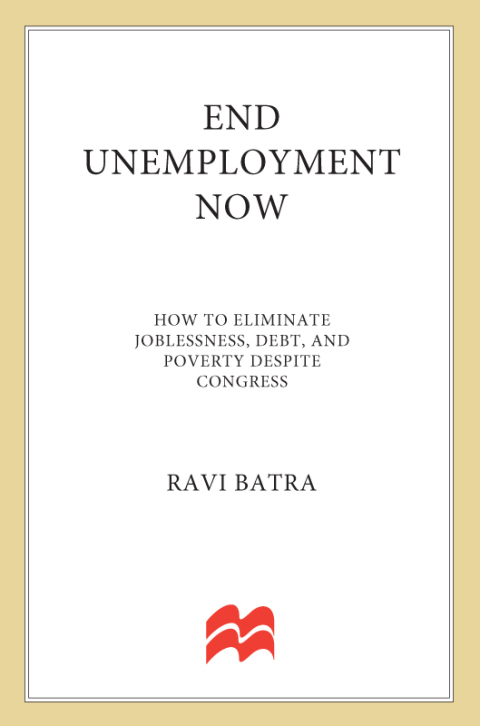 END UNEMPLOYMENT NOW

HOW TO ELIMINATE JOBLESSNESS, DEBT, AND POVERTY DESPITE CONGRESS

RAVI BATRA